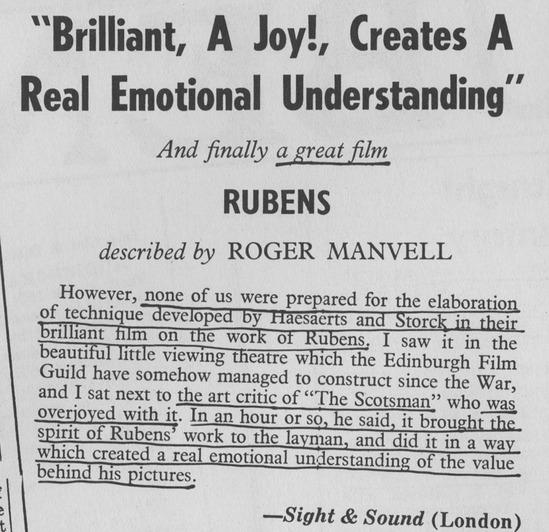 "Brilliant, A Joy!, Creates A Real Emotional Understanding"

And finally a great film

RUBENS

described by ROGER MANVELL

However, none of us were prepared for the elaboration of technique developed by Haesaerts and Storck in their brilliant film on the work of Rubens. I saw it in the beautiful little viewing theatre which the Edinburgh Film Guild have somehow managed to construct since the War, and I sat next to the art critic of "The Scotsman" who was overjoyed with it. In an hour or so, he said, it brought the spirit of Rubens' work to the layman, and did it in a way which created a real emotional understanding of the value behind his pictures.

—Sight & Sound (London)